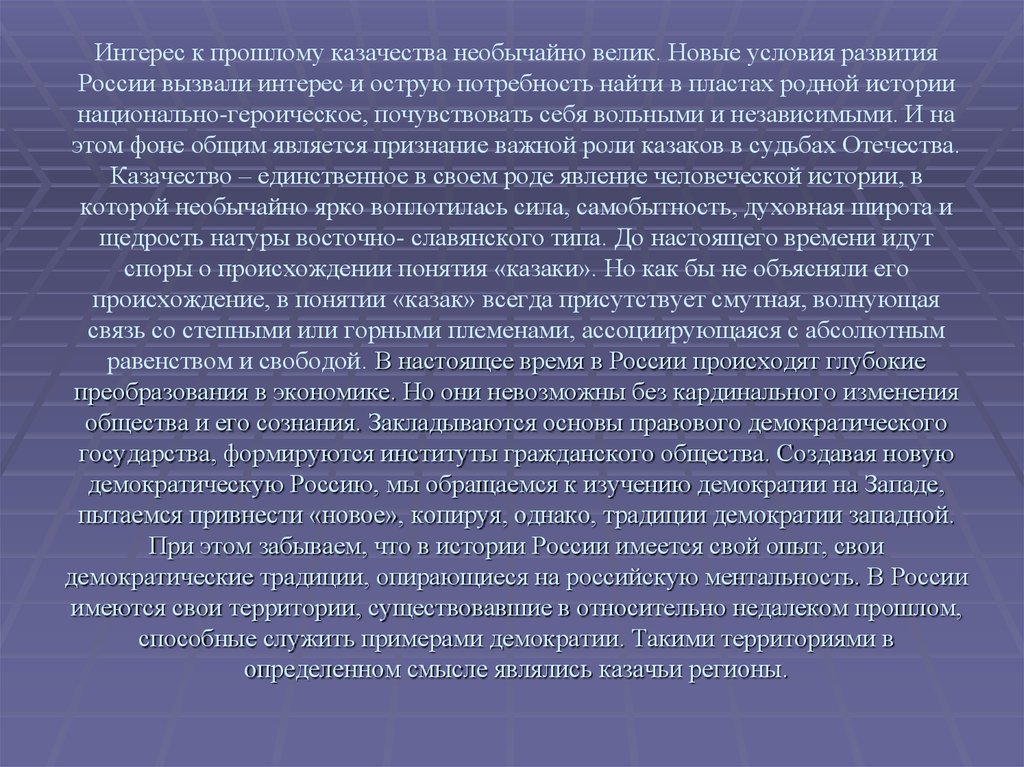 Интерес к прошлому казачества необычайно велик. Новые условия развития России вызвали интерес и острую потребность найти в пластах родной истории национально-героическое, почувствовать себя вольными и независимыми. И на этом фоне общим является признание важной роли казаков в судьбах Отечества. Казачество – единственное в своем роде явление человеческой истории, в которой необычайно ярко воплотилась сила, самобытность, духовная широта и щедрость натуры восточно- славянского типа. До настоящего времени идут споры о происхождении понятия «казаки». Но как бы не объясняли его происхождение, в понятии «казак» всегда присутствует смутная, волнующая связь со степными или горными племенами, ассоциирующаяся с абсолютным равенством и свободой. В настоящее время в России происходят глубокие преобразования в экономике. Но они невозможны без кардинального изменения общества и его сознания. Закладываются основы правового демократического государства, формируются институты гражданского общества. Создавая новую демократическую Россию, мы обращаемся к изучению демократии на Западе, пытаемся привнести «новое», копируя, однако, традиции демократии западной. При этом забываем, что в истории России имеется свой опыт, свои демократические традиции, опирающиеся на российскую ментальность. В России имеются свои территории, существовавшие в относительно недалеком прошлом, способные служить примерами демократии. Такими территориями в определенном смысле являлись казачьи регионы.